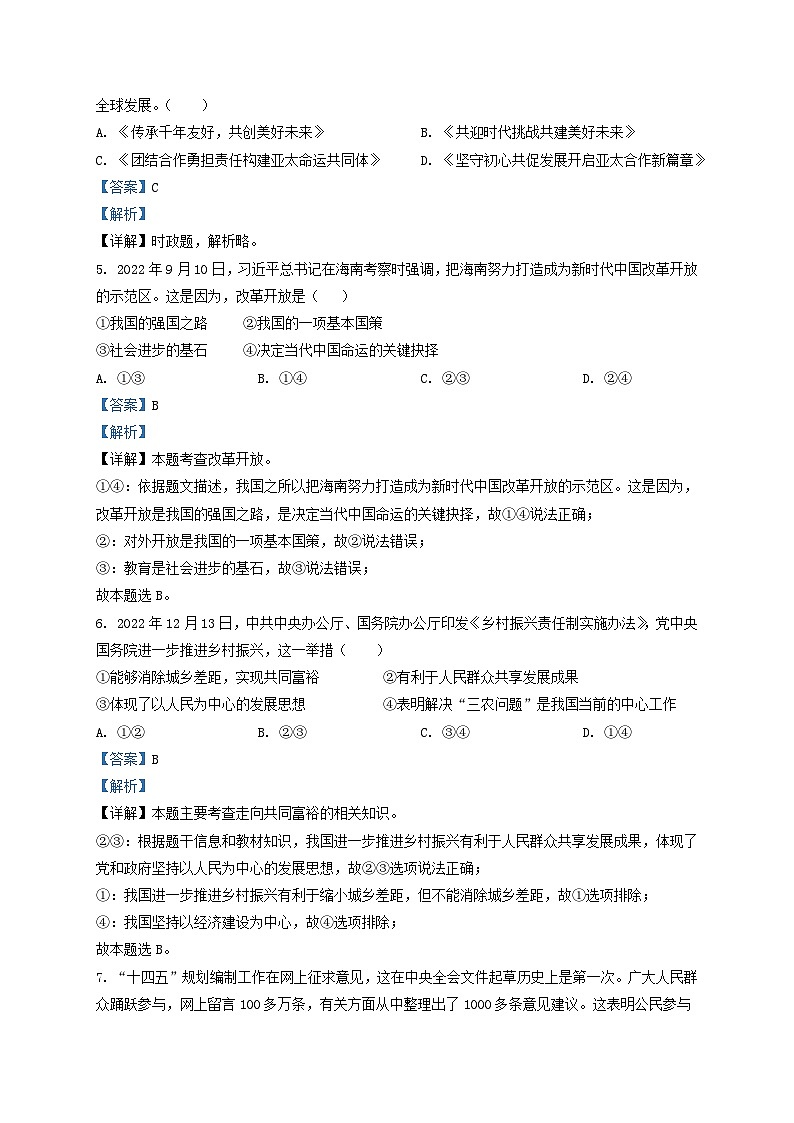 全球发展。（　　）

A. 《传承千年友好，共创美好未来》　　B. 《共迎时代挑战共建美好未来》

C. 《团结合作勇担责任构建亚太命运共同体》　　D. 《坚守初心共促发展开启亚太合作新篇章》

【答案】C

【解析】

【详解】时政题，解析略。

5. 2022年9月10日，习近平总书记在海南考察时强调，把海南努力打造成为新时代中国改革开放的示范区。这是因为，改革开放是（　　）

①我国的强国之路　　②我国的一项基本国策

③社会进步的基石　　④决定当代中国命运的关键抉择

A. ①③　　B. ①④　　C. ②③　　D. ②④

【答案】B

【解析】

【详解】本题考查改革开放。

①④：依据题文描述，我国之所以把海南努力打造成为新时代中国改革开放的示范区。这是因为，改革开放是我国的强国之路，是决定当代中国命运的关键抉择，故①④说法正确；

②：对外开放是我国的一项基本国策，故②说法错误；

③：教育是社会进步的基石，故③说法错误；

故本题选B。

6. 2022年12月13日，中共中央办公厅、国务院办公厅印发《乡村振兴责任制实施办法》，党中央国务院进一步推进乡村振兴，这一举措（　　）

①能够消除城乡差距，实现共同富裕　　②有利于人民群众共享发展成果

③体现了以人民为中心的发展思想　　④表明解决“三农问题”是我国当前的中心工作

A. ①②　　B. ②③　　C. ③④　　D. ①④

【答案】B

【解析】

【详解】本题主要考查走向共同富裕的相关知识。

②③：根据题干信息和教材知识，我国进一步推进乡村振兴有利于人民群众共享发展成果，体现了党和政府坚持以人民为中心的发展思想，故②③选项说法正确；

①：我国进一步推进乡村振兴有利于缩小城乡差距，但不能消除城乡差距，故①选项排除；

④：我国坚持以经济建设为中心，故④选项排除；

故本题选B。

7. “十四五”规划编制工作在网上征求意见，这在中央全会文件起草历史上是第一次。广大人民群众踊跃参与，网上留言100多万条，有关方面从中整理出了1000多条意见建议。这表明公民参与